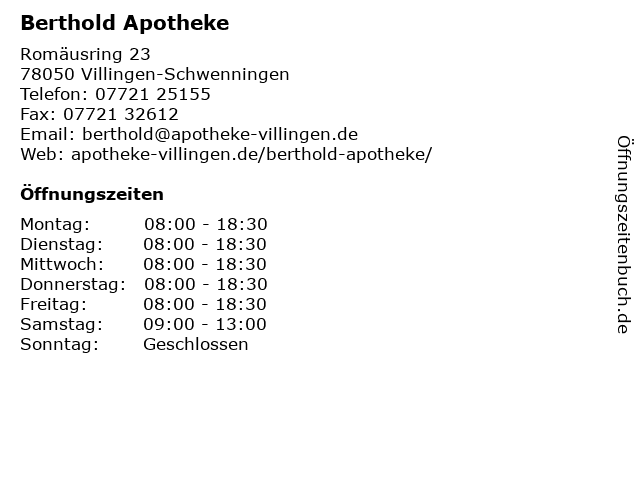 Berthold Apotheke

Romäusring 23
78050 Villingen-Schwenningen
Telefon: 07721 25155
Fax: 07721 32612
Email: berthold@apotheke-villingen.de
Web: apotheke-villingen.de/berthold-apotheke/

Öffnungszeiten

Montag: 08:00 - 18:30
Dienstag: 08:00 - 18:30
Mittwoch: 08:00 - 18:30
Donnerstag: 08:00 - 18:30
Freitag: 08:00 - 18:30
Samstag: 09:00 - 13:00
Sonntag: Geschlossen

Öffnungszeitenbuch.de